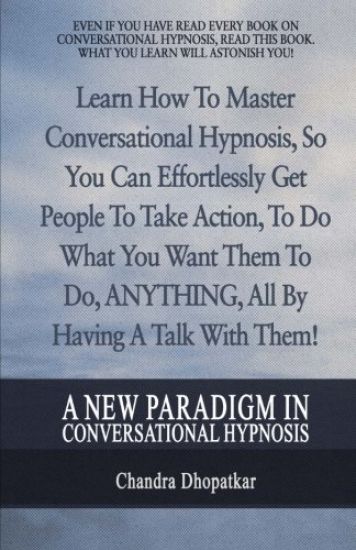 EVEN IF YOU HAVE READ EVERY BOOK ON CONVERSATIONAL HYPNOSIS, READ THIS BOOK. WHAT YOU LEARN WILL ASTONISH YOU!

Learn How To Master Conversational Hypnosis, So You Can Effortlessly Get People To Take Action, To Do What You Want Them To Do, ANYTHING, All By Having A Talk With Them!

A NEW PARADIGM IN CONVERSATIONAL HYPNOSIS

Chandra Dhopatkar